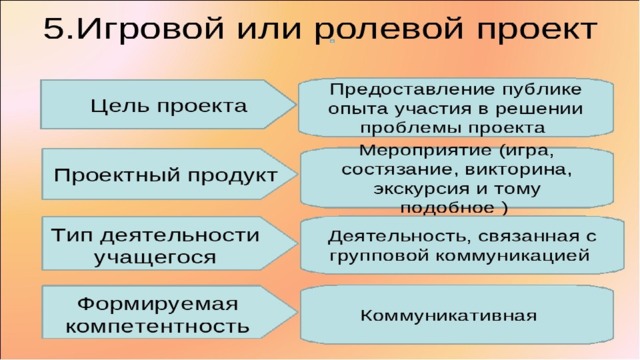 5.Игровой или ролевой проект

Цель проекта

Предоставление публике опыта участия в решении проблемы проекта

Проектный продукт

Мероприятие (игра, состязание, викторина, экскурсия и тому подобное )

Тип деятельности учащегося

Деятельность, связанная с групповой коммуникацией

Формируемая компетентность

Коммуникативная